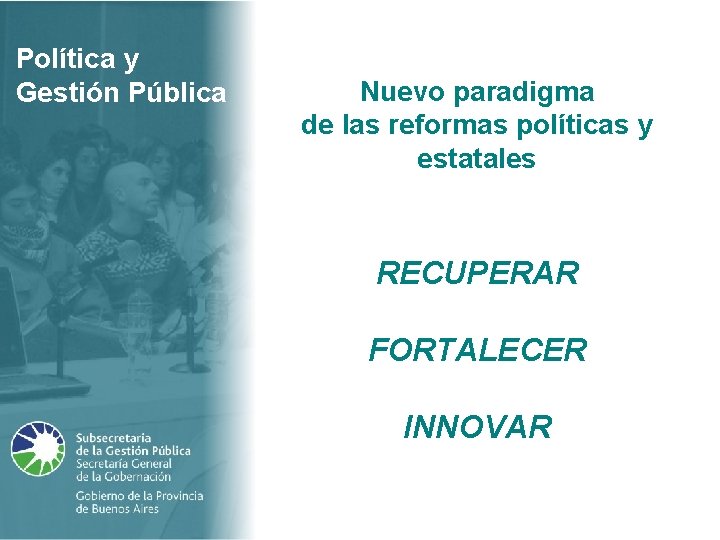 Política y Gestión Pública

Subsecretaria de la Gestión Pública
Secretaría General de la Gobernación
Gobierno de la Provincia de Buenos Aires

Nuevo paradigma de las reformas políticas y estatales

RECUPERAR

FORTALECER

INNOVAR